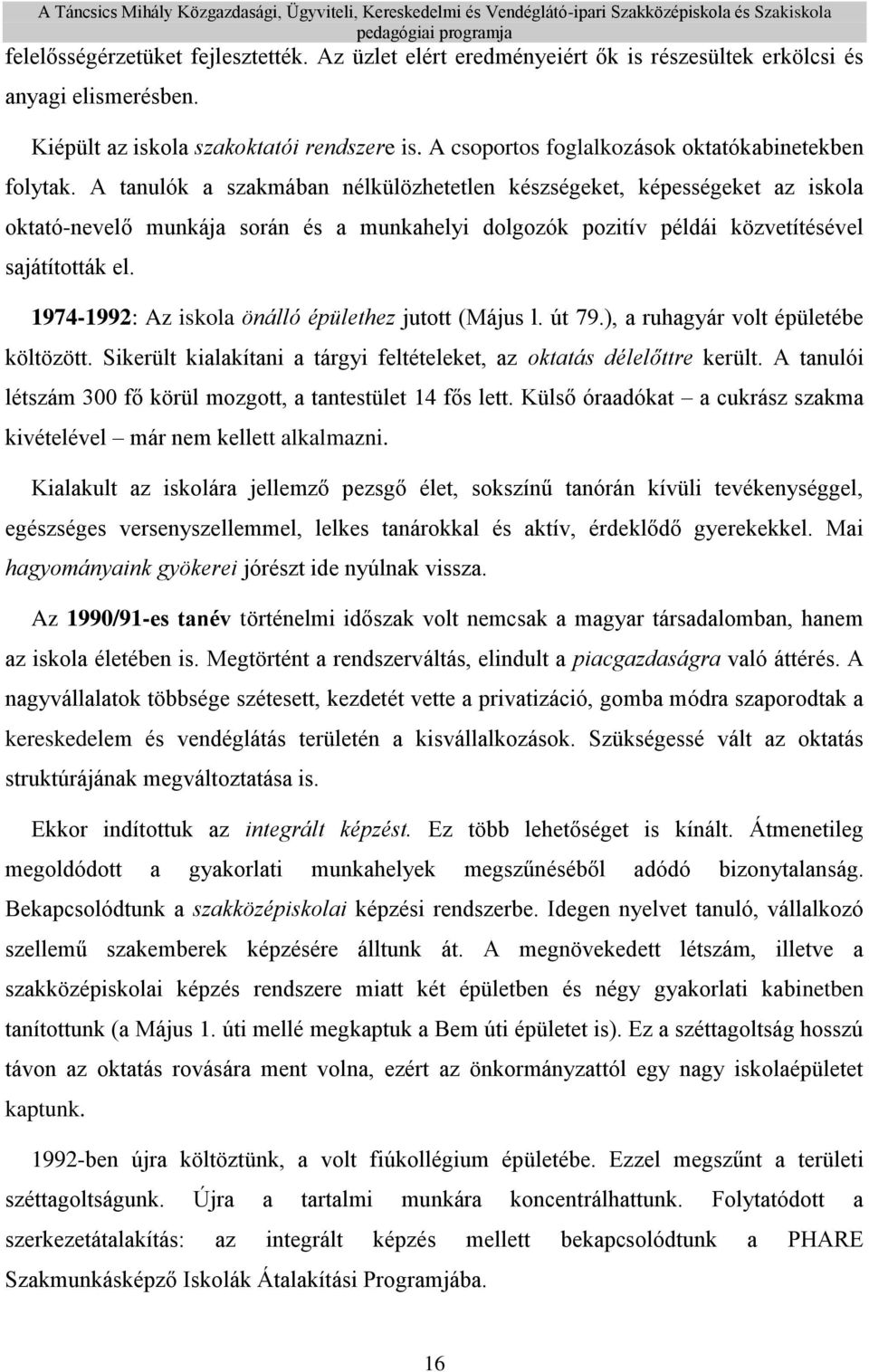 A Táncsics Mihály Közgazdasági, Ügyviteli, Kereskedelmi és Vendéglátó-ipari Szakközépiskola és Szakiskola pedagógiai programja

felelősségérzetüket fejlesztették. Az üzlet elért eredményeiért ők is részesültek erkölcsi és anyagi elismerésben.

Kiépült az iskola szakoktatói rendszere is. A csoportos foglalkozások oktatókabinetekben folytak. A tanulók a szakmában nélkülözhetetlen készségeket, képességeket az iskola oktató-nevelő munkája során és a munkahelyi dolgozók pozitív példái közvetítésével sajátították el.

1974-1992: Az iskola önálló épülethez jutott (Május l. út 79.), a ruhagyár volt épületébe költözött. Sikerült kialakítani a tárgyi feltételeket, az oktatás délelőttre került. A tanulói létszám 300 fő körül mozgott, a tantestület 14 fős lett. Külső óraadókat – a cukrász szakma kivételével – már nem kellett alkalmazni.

Kialakult az iskolára jellemző pezsgő élet, sokszínű tanórán kívüli tevékenységgel, egészséges versenyszellemmel, lelkes tanárokkal és aktív, érdeklődő gyerekekkel. Mai hagyományaink gyökerei jórészt ide nyúlnak vissza.

Az 1990/91-es tanév történelmi időszak volt nemcsak a magyar társadalomban, hanem az iskola életében is. Megtörtént a rendszerváltás, elindult a piacgazdaságra való áttérés. A nagyvállalatok többsége szétesett, kezdetét vette a privatizáció, gomba módra szaporodtak a kereskedelem és vendéglátás területén a kisvállalkozások. Szükségessé vált az oktatás struktúrájának megváltoztatása is.

Ekkor indítottuk az integrált képzést. Ez több lehetőséget is kínált. Átmenetileg megoldódott a gyakorlati munkahelyek megszűnéséből adódó bizonytalanság. Bekapcsolódtunk a szakközépiskolai képzési rendszerbe. Idegen nyelvet tanuló, vállalkozó szellemű szakemberek képzésére álltunk át. A megnövekedett létszám, illetve a szakközépiskolai képzés rendszere miatt két épületben és négy gyakorlati kabinetben tanítottunk (a Május 1. úti mellé megkaptuk a Bem úti épületet is). Ez a széttagoltság hosszú távon az oktatás rovására ment volna, ezért az önkormányzattól egy nagy iskolaépületet kaptunk.

1992-ben újra költöztünk, a volt fiúkollégium épületébe. Ezzel megszűnt a területi széttagoltságunk. Újra a tartalmi munkára koncentrálhattunk. Folytatódott a szerkezetátalakítás: az integrált képzés mellett bekapcsolódtunk a PHARE Szakmunkásképző Iskolák Átalakítási Programjába.

16